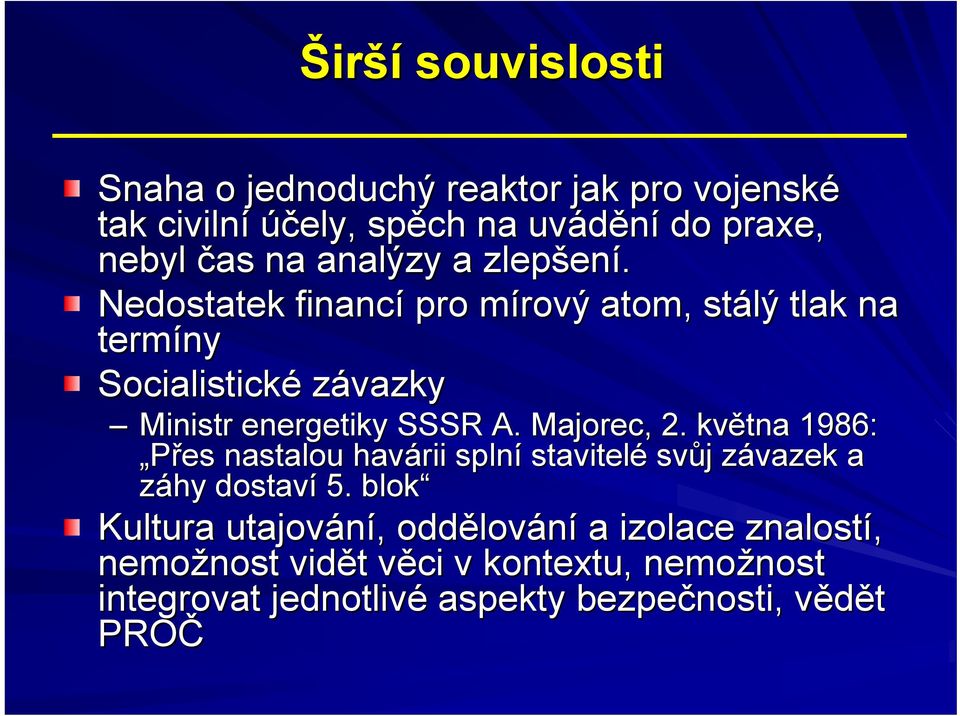 Širší souvislosti

Snaha o jednoduchý reaktor jak pro vojenské tak civilní účely, spěch na uvádění do praxe, nebyl čas na analýzy a zlepšení.

Nedostatek financí pro mírový atom, stálý tlak na termíny

Socialistické závazky

– Ministr energetiky SSSR A. Majorec, 2. května 1986: „Přes nastalou havárii splní stavitelé svůj závazek a záhy dostaví 5. blok“

Kultura utajování, oddělování a izolace znalostí, nemožnost vidět věci v kontextu, nemožnost integrovat jednotlivé aspekty bezpečnosti, vědět PROČ